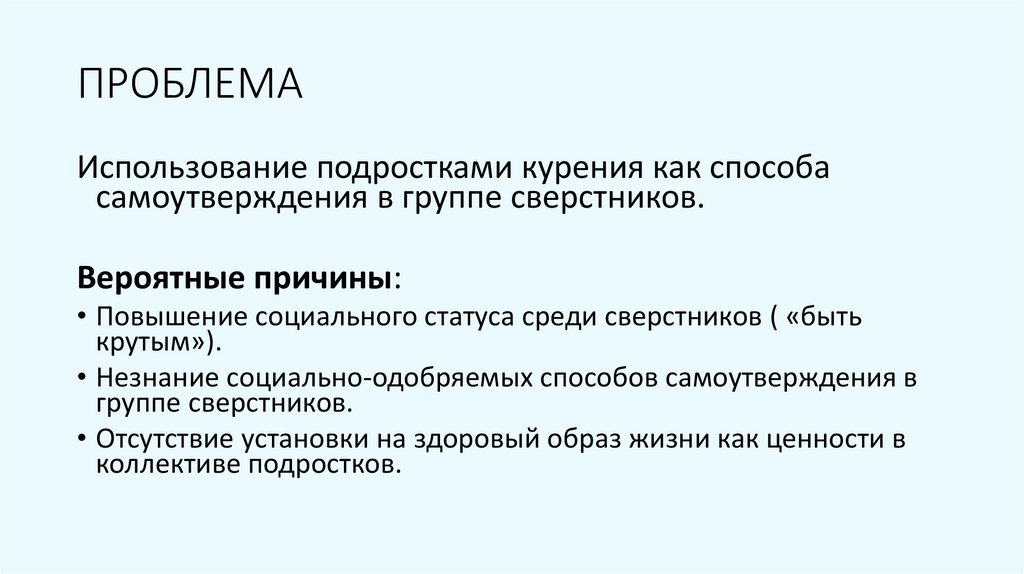 ПРОБЛЕМА

Использование подростками курения как способа самоутверждения в группе сверстников.

Вероятные причины:

• Повышение социального статуса среди сверстников ( «быть крутым»).
• Незнание социально-одобряемых способов самоутверждения в группе сверстников.
• Отсутствие установки на здоровый образ жизни как ценности в коллективе подростков.